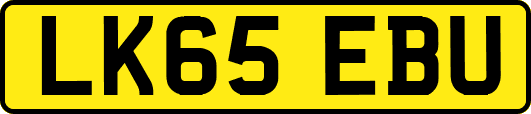 LK65 EBU